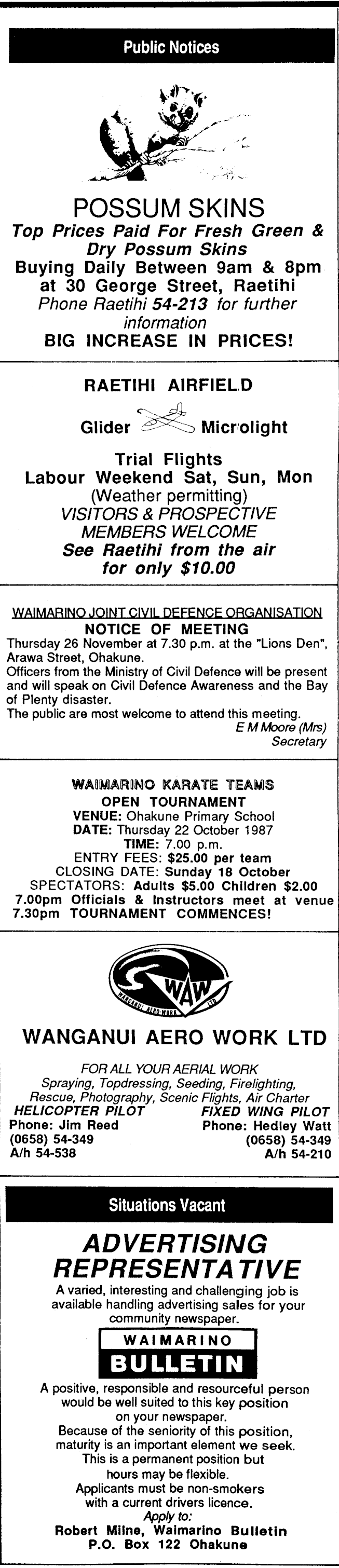 Public Notices

POSSUM SKINS
Top Prices Paid For Fresh Green & Dry Possum Skins
Buying Daily Between 9am & 8pm at 30 George Street, Raetihi
Phone Raetihi 54-213 for further information
BIG INCREASE IN PRICES!

RAETIHI AIRFIELD
Glider Microlight
Trial Flights
Labour Weekend Sat, Sun, Mon
(Weather permitting)
VISITORS & PROSPECTIVE MEMBERS WELCOME
See Raetihi from the air for only $10.00

WAIMARINO JOINT CIVIL DEFENCE ORGANISATION
NOTICE OF MEETING
Thursday 26 November at 7.30 p.m. at the "Lions Den", Arawa Street, Ohakune.
Officers from the Ministry of Civil Defence will be present and will speak on Civil Defence Awareness and the Bay of Plenty disaster.
The public are most welcome to attend this meeting.
E M Moore (Mrs)
Secretary

WAIMARINO KARATE TEAMS
OPEN TOURNAMENT
VENUE: Ohakune Primary School
DATE: Thursday 22 October 1987
TIME: 7.00 p.m.
ENTRY FEES: $25.00 per team
CLOSING DATE: Sunday 18 October
SPECTATORS: Adults $5.00 Children $2.00
7.00pm Officials & Instructors meet at venue
7.30pm TOURNAMENT COMMENCES!

WAW
WANGANUI AERO WORK LTD

WANGANUI AERO WORK LTD
FOR ALL YOUR AERIAL WORK
Spraying, Topdressing, Seeding, Firelighting, Rescue, Photography, Scenic Flights, Air Charter
HELICOPTER PILOT
Phone: Jim Reed
(0658) 54-349
A/h 54-538
FIXED WING PILOT
Phone: Hedley Watt
(0658) 54-349
A/h 54-210

Situations Vacant

ADVERTISING REPRESENTATIVE
A varied, interesting and challenging job is available handling advertising sales for your community newspaper.
WAIMARINO
BULLETIN
A positive, responsible and resourceful person would be well suited to this key position on your newspaper.
Because of the seniority of this position, maturity is an important element we seek.
This is a permanent position but hours may be flexible.
Applicants must be non-smokers with a current drivers licence.
Apply to:
Robert Milne, Waimarino Bulletin
P.O. Box 122 Ohakune